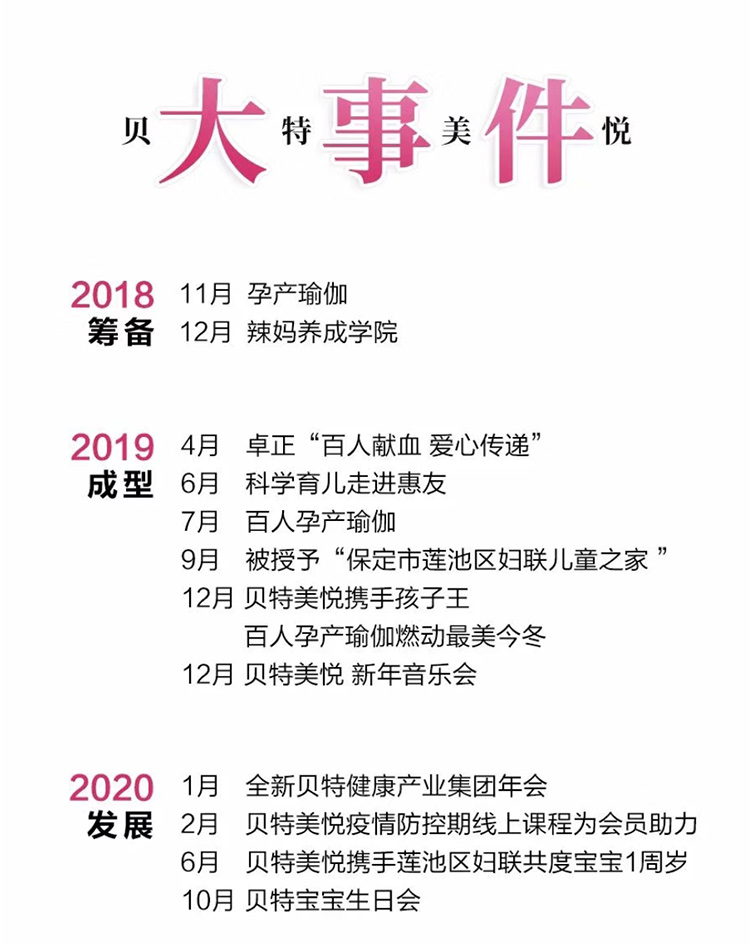 贝 大 特 事 美 件 悦

2018 筹备
11月 孕产瑜伽
12月 辣妈养成学院

2019 成型
4月 卓正“百人献血 爱心传递”
6月 科学育儿走进惠友
7月 百人孕产瑜伽
9月 被授予“保定市莲池区妇联儿童之家 ”
12月 贝特美悦携手孩子王
百人孕产瑜伽燃动最美今冬
12月 贝特美悦 新年音乐会

2020 发展
1月 全新贝特健康产业集团年会
2月 贝特美悦疫情防控期线上课程为会员助力
6月 贝特美悦携手莲池区妇联共度宝宝1周岁
10月 贝特宝宝生日会